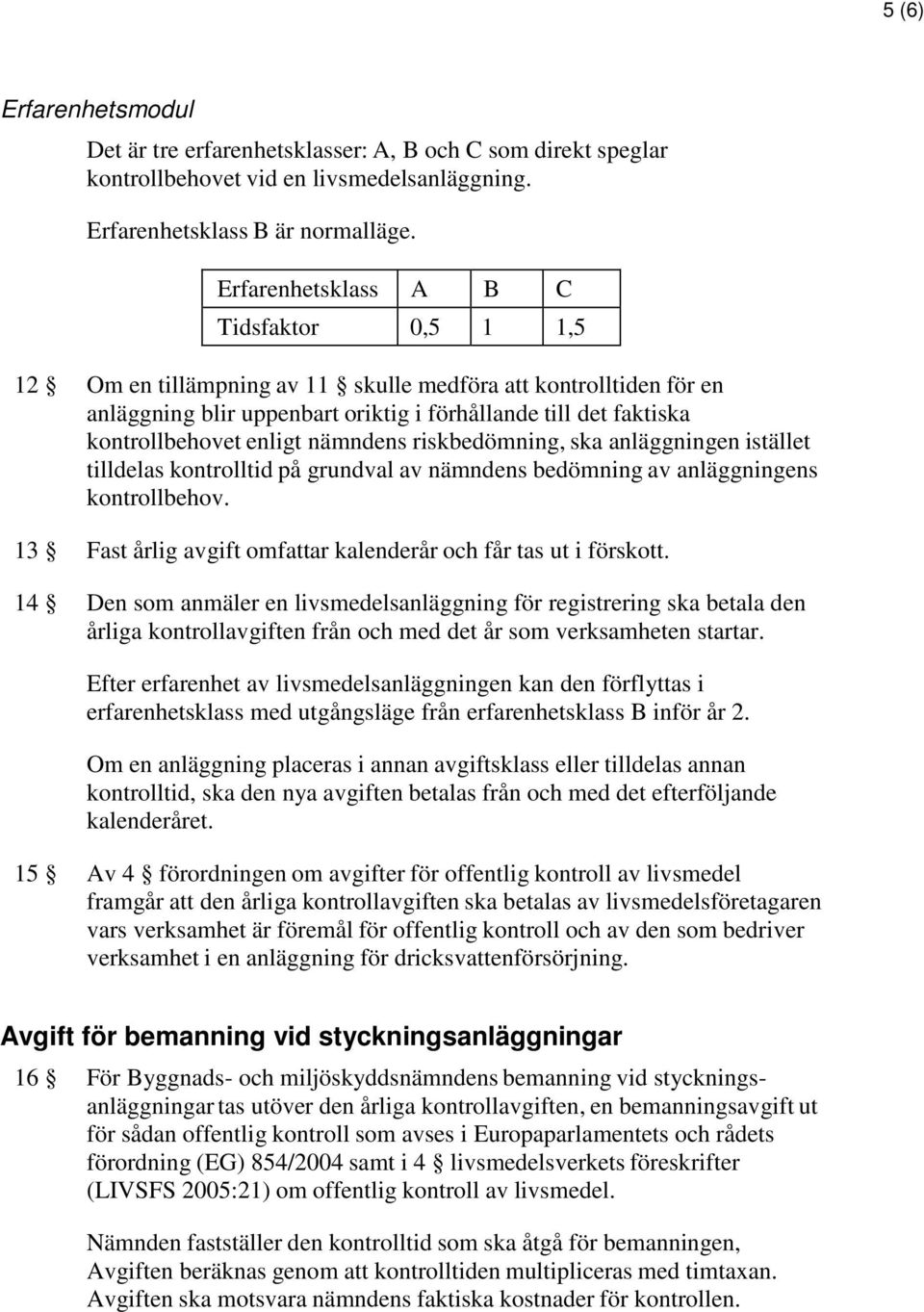 5 (6)

Erfarenhetsmodul

Det är tre erfarenhetsklasser: A, B och C som direkt speglar kontrollbehovet vid en livsmedelsanläggning.

Erfarenhetsklass B är normalläge.

| Erfarenhetsklass | A | B | C |
|---|---|---|---|
| Tidsfaktor | 0,5 | 1 | 1,5 |

12 § Om en tillämpning av 11 § skulle medföra att kontrolltiden för en anläggning blir uppenbart oriktig i förhållande till det faktiska kontrollbehovet enligt nämndens riskbedömning, ska anläggningen istället tilldelas kontrolltid på grundval av nämndens bedömning av anläggningens kontrollbehov.

13 § Fast årlig avgift omfattar kalenderår och får tas ut i förskott.

14 § Den som anmäler en livsmedelsanläggning för registrering ska betala den årliga kontrollavgiften från och med det år som verksamheten startar.

Efter erfarenhet av livsmedelsanläggningen kan den förflyttas i erfarenhetsklass med utgångsläge från erfarenhetsklass B inför år 2.

Om en anläggning placeras i annan avgiftsklass eller tilldelas annan kontrolltid, ska den nya avgiften betalas från och med det efterföljande kalenderåret.

15 § Av 4 § förordningen om avgifter för offentlig kontroll av livsmedel framgår att den årliga kontrollavgiften ska betalas av livsmedelsföretagaren vars verksamhet är föremål för offentlig kontroll och av den som bedriver verksamhet i en anläggning för dricksvattenförsörjning.

Avgift för bemanning vid styckningsanläggningar

16 § För Byggnads- och miljöskyddsnämndens bemanning vid styckningsanläggningar tas utöver den årliga kontrollavgiften, en bemanningsavgift ut för sådan offentlig kontroll som avses i Europaparlamentets och rådets förordning (EG) 854/2004 samt i 4 § livsmedelsverkets föreskrifter (LIVSFS 2005:21) om offentlig kontroll av livsmedel.

Nämnden fastställer den kontrolltid som ska åtgå för bemanningen, Avgiften beräknas genom att kontrolltiden multipliceras med timtaxan. Avgiften ska motsvara nämndens faktiska kostnader för kontrollen.